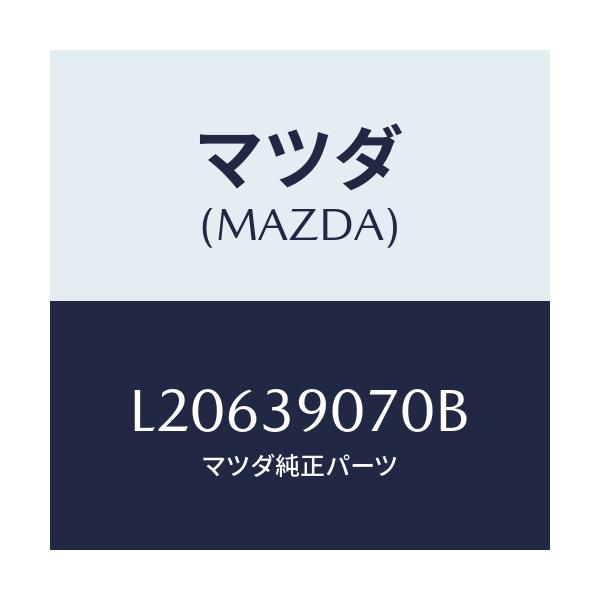 マツダ
(MAZDA)

L20639070B
マツダ純正パーツ